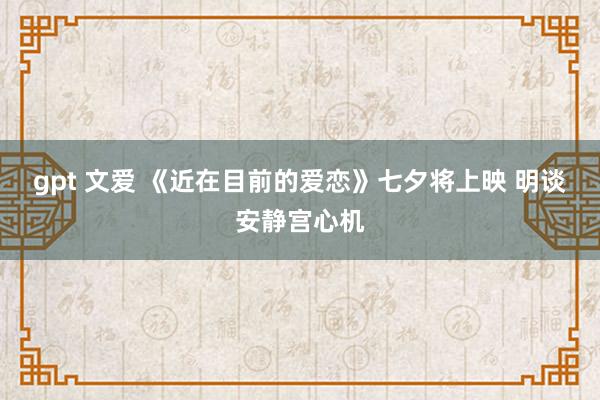 gpt 文爱 《近在目前的爱恋》七夕将上映 明谈安静宫心机